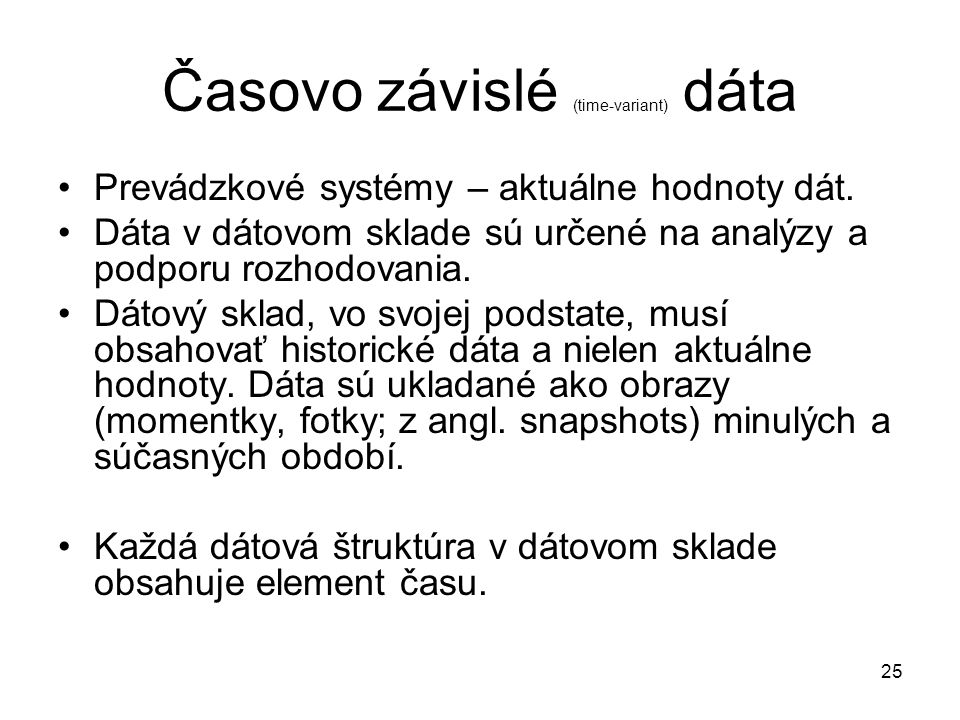 Časovo závislé (time-variant) dáta

• Prevádzkové systémy – aktuálne hodnoty dát.
• Dáta v dátovom sklade sú určené na analýzy a podporu rozhodovania.
• Dátový sklad, vo svojej podstate, musí obsahovať historické dáta a nielen aktuálne hodnoty. Dáta sú ukladané ako obrazy (momentky, fotky; z angl. snapshots) minulých a súčasných období.

• Každá dátová štruktúra v dátovom sklade obsahuje element času.

25